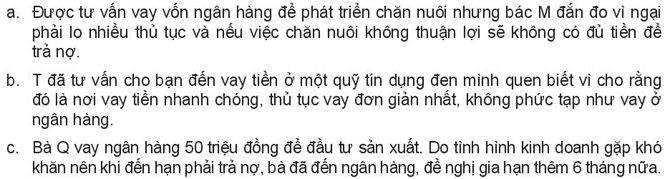 a. Được tư vấn vay vốn ngân hàng để phát triển chăn nuôi nhưng bác M đắn đo vì ngại phải lo nhiều thủ tục và nếu việc chăn nuôi không thuận lợi sẽ không có đủ tiền để trả nợ.

b. T đã tư vấn cho bạn đến vay tiền ở một quỹ tín dụng đen mình quen biết vì cho rằng đó là nơi vay tiền nhanh chóng, thủ tục vay đơn giản nhất, không phức tạp như vay ở ngân hàng.

c. Bà Q vay ngân hàng 50 triệu đồng để đầu tư sản xuất. Do tình hình kinh doanh gặp khó khăn nên khi đến hạn phải trả nợ, bà đã đến ngân hàng, đề nghị gia hạn thêm 6 tháng nữa.